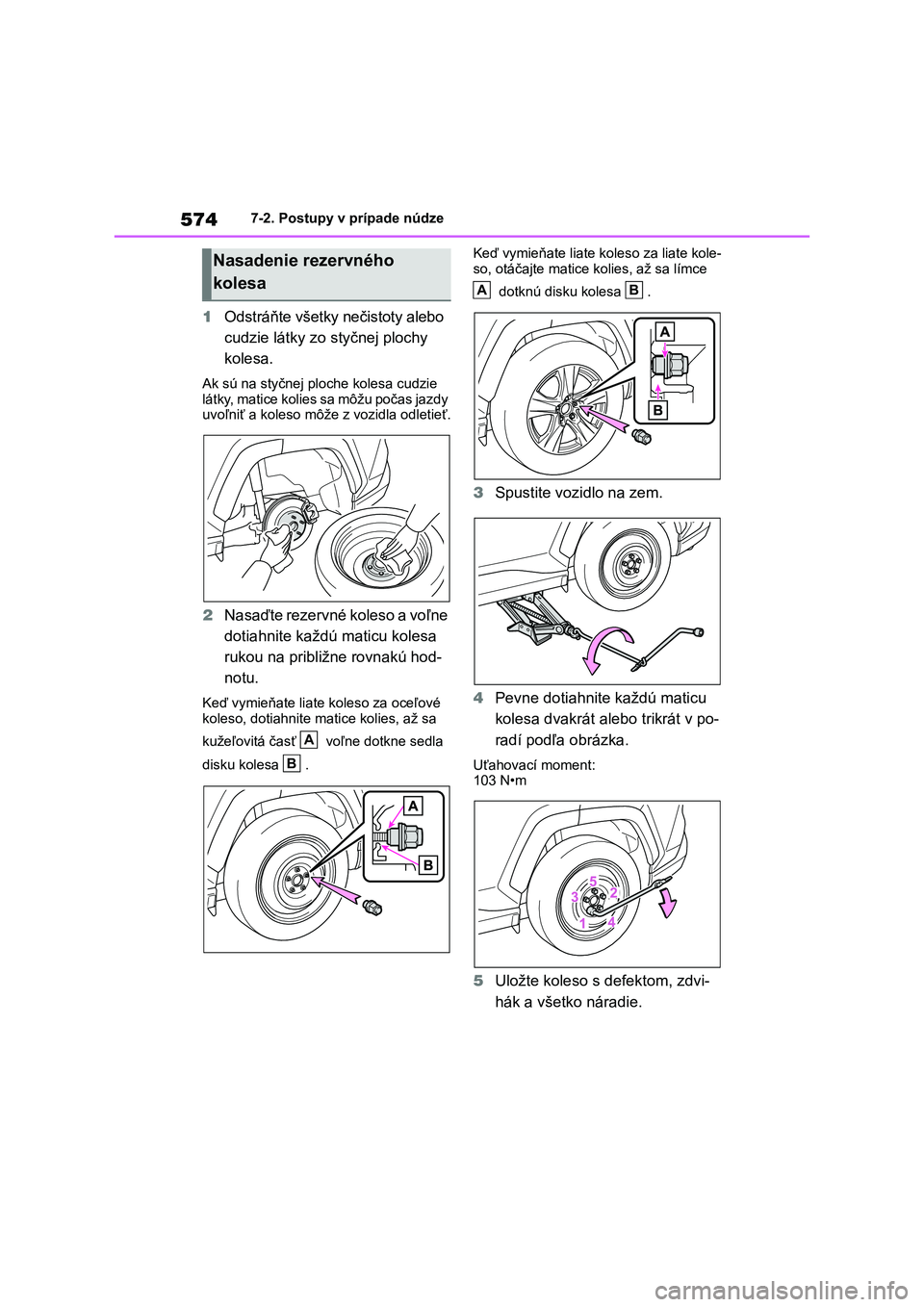 574 7-2. Postupy v prípade núdze

Nasadenie rezervného kolesa

1 Odstráňte všetky nečistoty alebo cudzie látky zo styčnej plochy kolesa.

Ak sú na styčnej ploche kolesa cudzie látky, matice kolies sa môžu počas jazdy uvoľniť a koleso môže z vozidla odletieť.

2 Nasaďte rezervné koleso a voľne dotiahnite každú maticu kolesa rukou na približne rovnakú hodnotu.

Keď vymieňate liate koleso za oceľové koleso, dotiahnite matice kolies, až sa kužeľovitá časť A voľne dotkne sedla disku kolesa B .

A
B

Keď vymieňate liate koleso za liate koleso, otáčajte matice kolies, až sa límce A dotknú disku kolesa B .

A
B

3 Spustite vozidlo na zem.

4 Pevne dotiahnite každú maticu kolesa dvakrát alebo trikrát v poradí podľa obrázka.

Uťahovací moment:
103 N•m

5
3
2
1
4

5 Uložte koleso s defektom, zdvihák a všetko náradie.

carmanualsonline.info